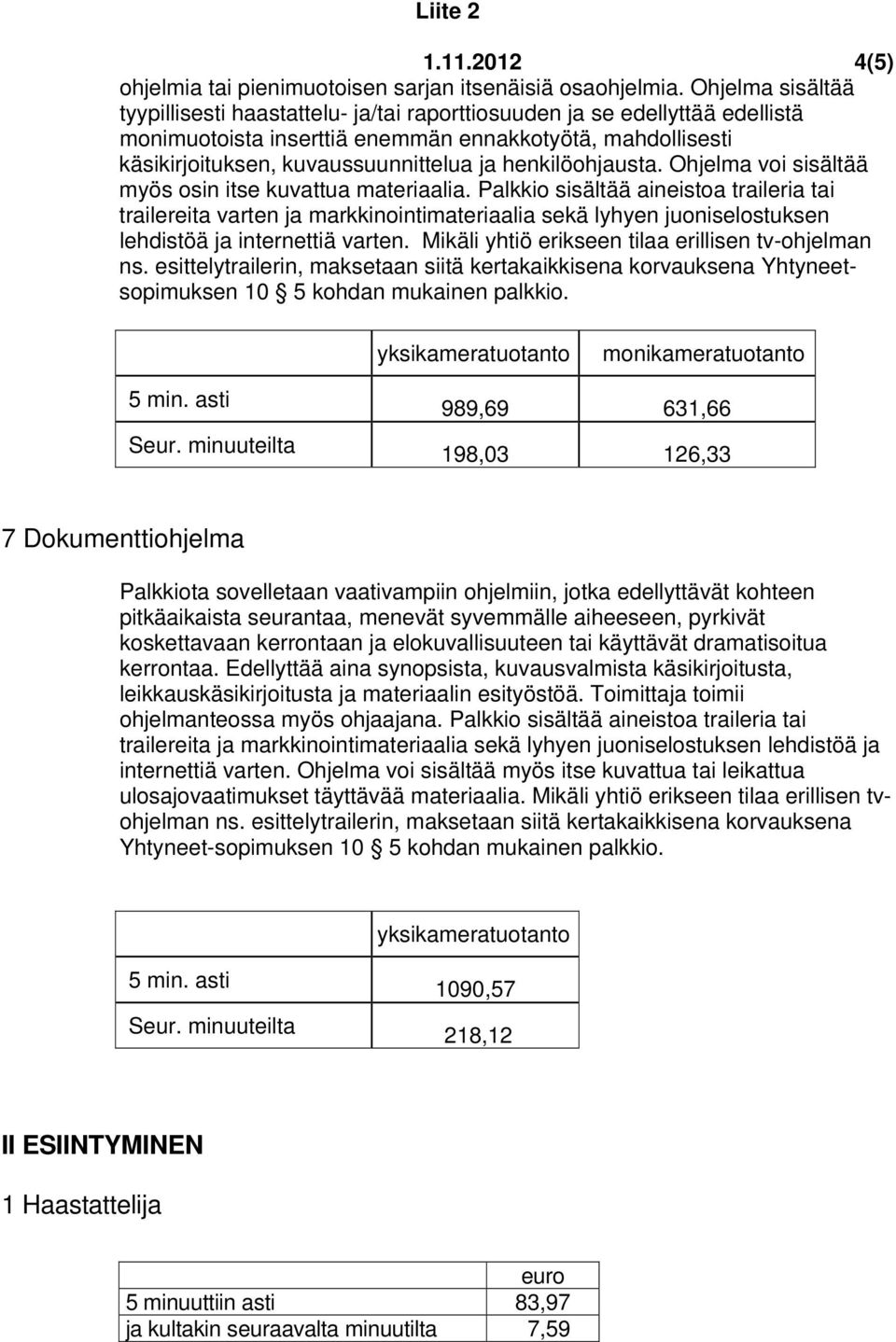 Liite 2

1.11.2012 4(5)

ohjelmia tai pienimuotoisen sarjan itsenäisiä osaohjelmia. Ohjelma sisältää tyypillisesti haastattelu- ja/tai raporttiosuuden ja se edellyttää edellistä monimuotoista inserttiä enemmän ennakkotyötä, mahdollisesti käsikirjoituksen, kuvaussuunnittelua ja henkilöohjausta. Ohjelma voi sisältää myös osin itse kuvattua materiaalia. Palkkio sisältää aineistoa traileria tai trailereita varten ja markkinointimateriaalia sekä lyhyen juoniselostuksen lehdistöä ja internettiä varten. Mikäli yhtiö erikseen tilaa erillisen tv-ohjelman ns. esittelytrailerin, maksetaan siitä kertakaikkisena korvauksena Yhtyneet-sopimuksen 10 § 5 kohdan mukainen palkkio.

| | yksikameratuotanto | monikameratuotanto |
|---|---|---|
| 5 min. asti | 989,69 | 631,66 |
| Seur. minuuteilta | 198,03 | 126,33 |

7 Dokumenttiohjelma

Palkkiota sovelletaan vaativampiin ohjelmiin, jotka edellyttävät kohteen pitkäaikaista seurantaa, menevät syvemmälle aiheeseen, pyrkivät koskettavaan kerrontaan ja elokuvallisuuteen tai käyttävät dramatisoitua kerrontaa. Edellyttää aina synopsista, kuvausvalmista käsikirjoitusta, leikkauskäsikirjoitusta ja materiaalin esityöstöä. Toimittaja toimii ohjelmanteossa myös ohjaajana. Palkkio sisältää aineistoa traileria tai trailereita ja markkinointimateriaalia sekä lyhyen juoniselostuksen lehdistöä ja internettiä varten. Ohjelma voi sisältää myös itse kuvattua tai leikattua ulosajovaatimukset täyttävää materiaalia. Mikäli yhtiö erikseen tilaa erillisen tv-ohjelman ns. esittelytrailerin, maksetaan siitä kertakaikkisena korvauksena Yhtyneet-sopimuksen 10 § 5 kohdan mukainen palkkio.

| | yksikameratuotanto |
|---|---|
| 5 min. asti | 1090,57 |
| Seur. minuuteilta | 218,12 |

II ESIINTYMINEN

1 Haastattelija

| | euro |
|---|---|
| 5 minuuttiin asti | 83,97 |
| ja kultakin seuraavalta minuutilta | 7,59 |